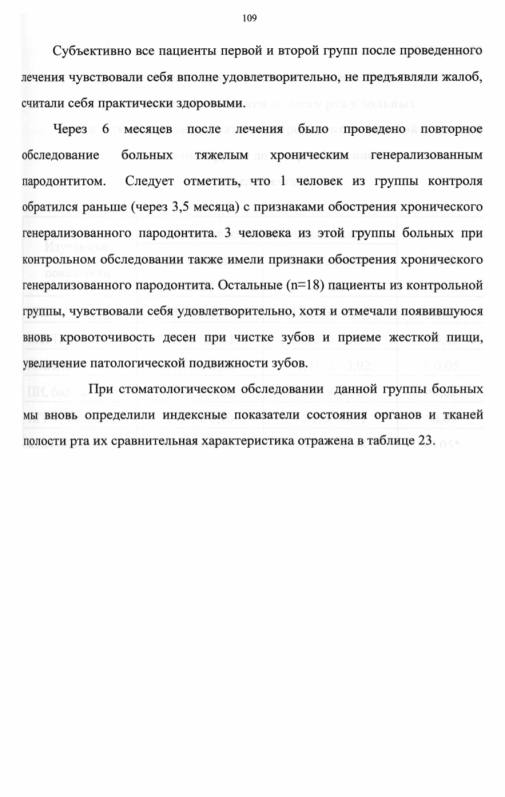 109

Субъективно все пациенты первой и второй групп после проведенного лечения чувствовали себя вполне удовлетворительно, не предъявляли жалоб, считали себя практически здоровыми.

Через 6 месяцев после лечения было проведено повторное обследование больных тяжелым хроническим генерализованным пародонтитом. Следует отметить, что 1 человек из группы контроля обратился раньше (через 3,5 месяца) с признаками обострения хронического генерализованного пародонтита. 3 человека из этой группы больных при контрольном обследовании также имели признаки обострения хронического генерализованного пародонтита. Остальные (n=18) пациенты из контрольной группы, чувствовали себя удовлетворительно, хотя и отмечали появившуюся вновь кровоточивость десен при чистке зубов и приеме жесткой пищи, увеличение патологической подвижности зубов.

При стоматологическом обследовании данной группы больных мы вновь определили индексные показатели состояния органов и тканей полости рта их сравнительная характеристика отражена в таблице 23.